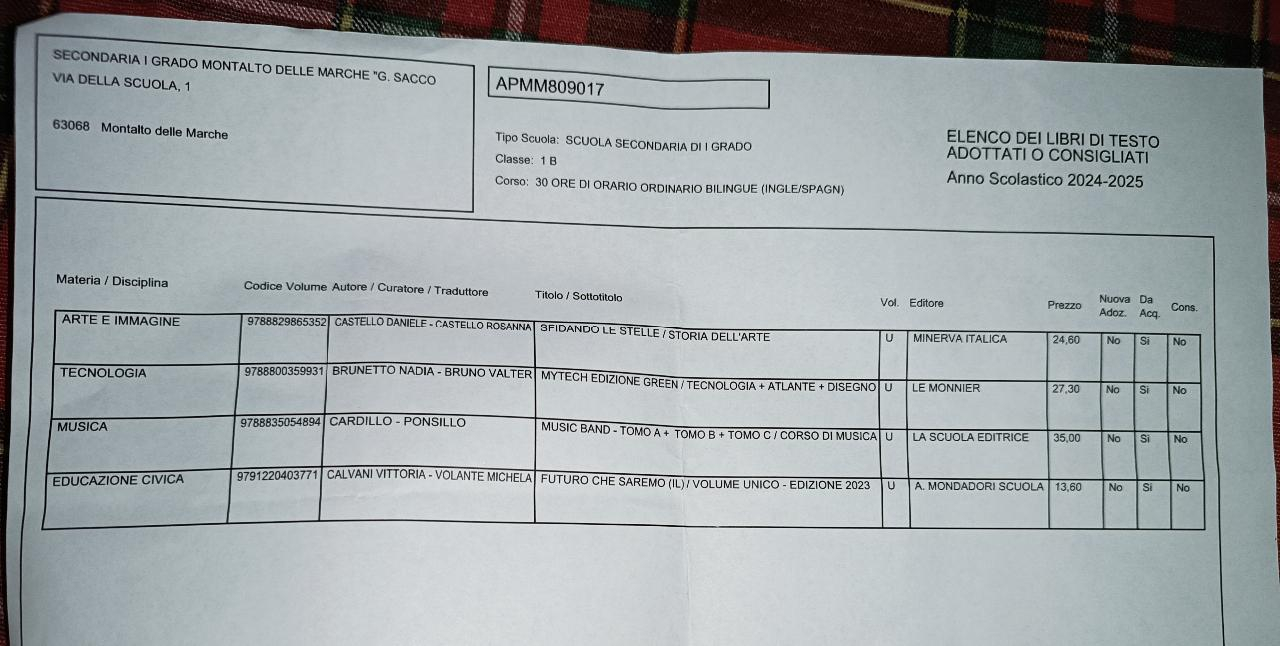 SECONDARIA I GRADO MONTALTO DELLE MARCHE "G. SACCO
VIA DELLA SCUOLA, 1

63068 Montalto delle Marche

APMM809017

Tipo Scuola: SCUOLA SECONDARIA DI I GRADO
Classe: 1 B
Corso: 30 ORE DI ORARIO ORDINARIO BILINGUE (INGLE/SPAGN)

ELENCO DEI LIBRI DI TESTO
ADOTTATI O CONSIGLIATI
Anno Scolastico 2024-2025

| Materia / Disciplina | Codice Volume | Autore / Curatore / Traduttore | Titolo / Sottotitolo | Vol. | Editore | Prezzo | Nuova Adoz. | Da Acq. | Cons. |
|---|---|---|---|---|---|---|---|---|---|
| ARTE E IMMAGINE | 9788829865352 | CASTELLO DANIELE - CASTELLO ROSANNA | SFIDANDO LE STELLE / STORIA DELL'ARTE | U | MINERVA ITALICA | 24,60 | No | Si | No |
| TECNOLOGIA | 9788800359931 | BRUNETTO NADIA - BRUNO VALTER | MYTECH EDIZIONE GREEN / TECNOLOGIA + ATLANTE + DISEGNO | U | LE MONNIER | 27,30 | No | Si | No |
| MUSICA | 9788835054894 | CARDILLO - PONSILLO | MUSIC BAND - TOMO A + TOMO B + TOMO C / CORSO DI MUSICA | U | LA SCUOLA EDITRICE | 35,00 | No | Si | No |
| EDUCAZIONE CIVICA | 9791220403771 | CALVANI VITTORIA - VOLANTE MICHELA | FUTURO CHE SAREMO (IL) / VOLUME UNICO - EDIZIONE 2023 | U | A. MONDADORI SCUOLA | 13,60 | No | Si | No |